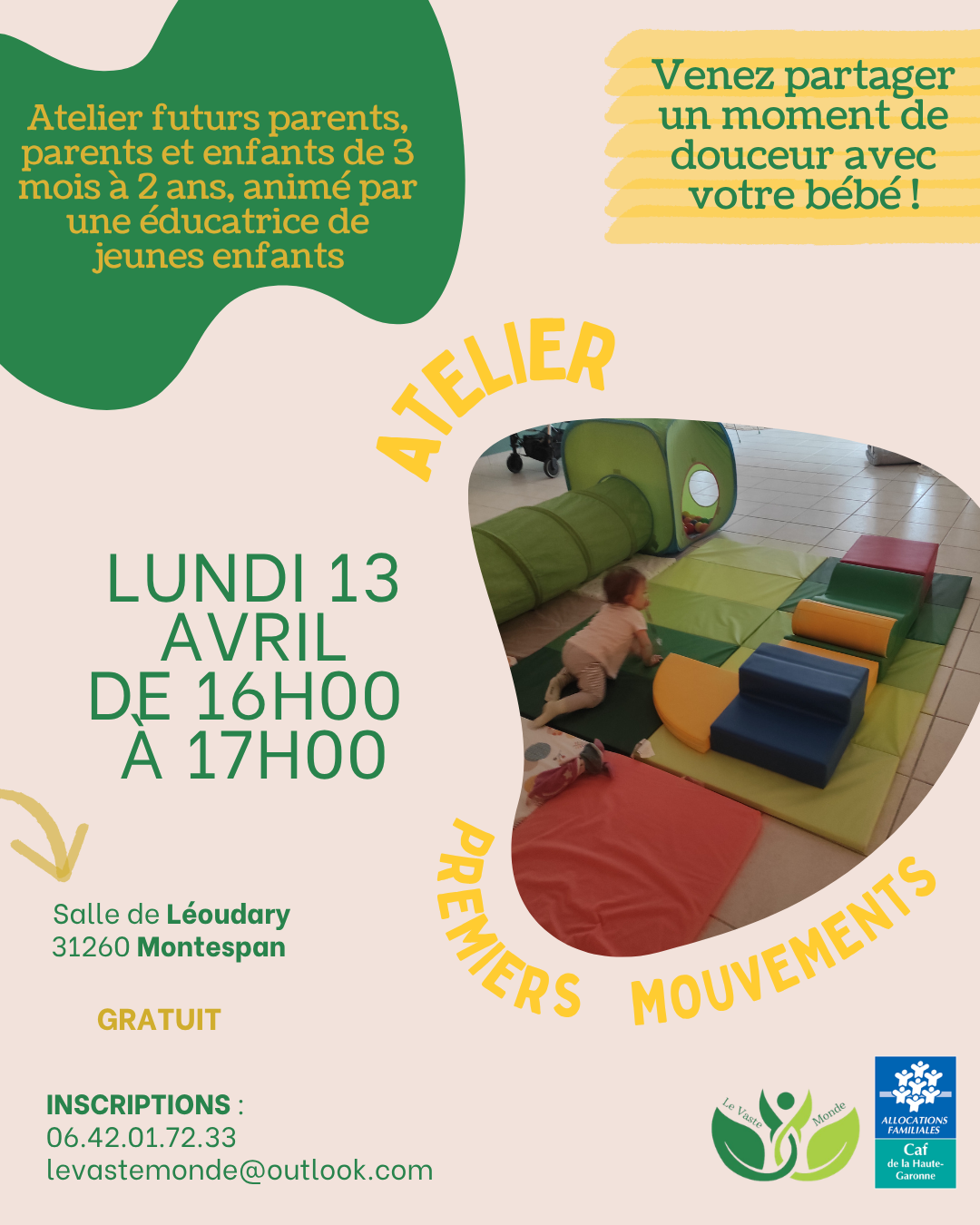 Atelier futurs parents, parents et enfants de 3 mois à 2 ans, animé par une éducatrice de jeunes enfants

Venez partager un moment de douceur avec votre bébé !

ATELIER

LUNDI 13 AVRIL DE 16H00 À 17H00

PREMIERS MOUVEMENTS

Salle de Léoudary
31260 Montespan

GRATUIT

INSCRIPTIONS :
06.42.01.72.33
levastemonde@outlook.com

Le Vaste Monde

ALLOCATIONS FAMILIALES
Caf
de la Haute-Garonne